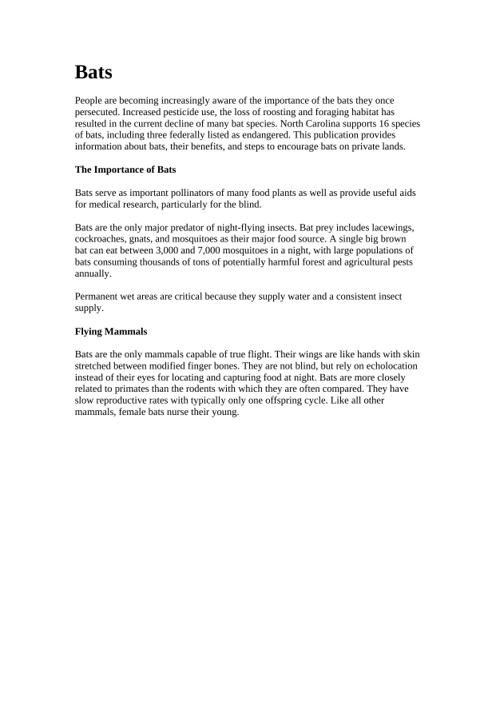 Bats

People are becoming increasingly aware of the importance of the bats they once persecuted. Increased pesticide use, the loss of roosting and foraging habitat has resulted in the current decline of many bat species. North Carolina supports 16 species of bats, including three federally listed as endangered. This publication provides information about bats, their benefits, and steps to encourage bats on private lands.

The Importance of Bats

Bats serve as important pollinators of many food plants as well as provide useful aids for medical research, particularly for the blind.

Bats are the only major predator of night-flying insects. Bat prey includes lacewings, cockroaches, gnats, and mosquitoes as their major food source. A single big brown bat can eat between 3,000 and 7,000 mosquitoes in a night, with large populations of bats consuming thousands of tons of potentially harmful forest and agricultural pests annually.

Permanent wet areas are critical because they supply water and a consistent insect supply.

Flying Mammals

Bats are the only mammals capable of true flight. Their wings are like hands with skin stretched between modified finger bones. They are not blind, but rely on echolocation instead of their eyes for locating and capturing food at night. Bats are more closely related to primates than the rodents with which they are often compared. They have slow reproductive rates with typically only one offspring cycle. Like all other mammals, female bats nurse their young.